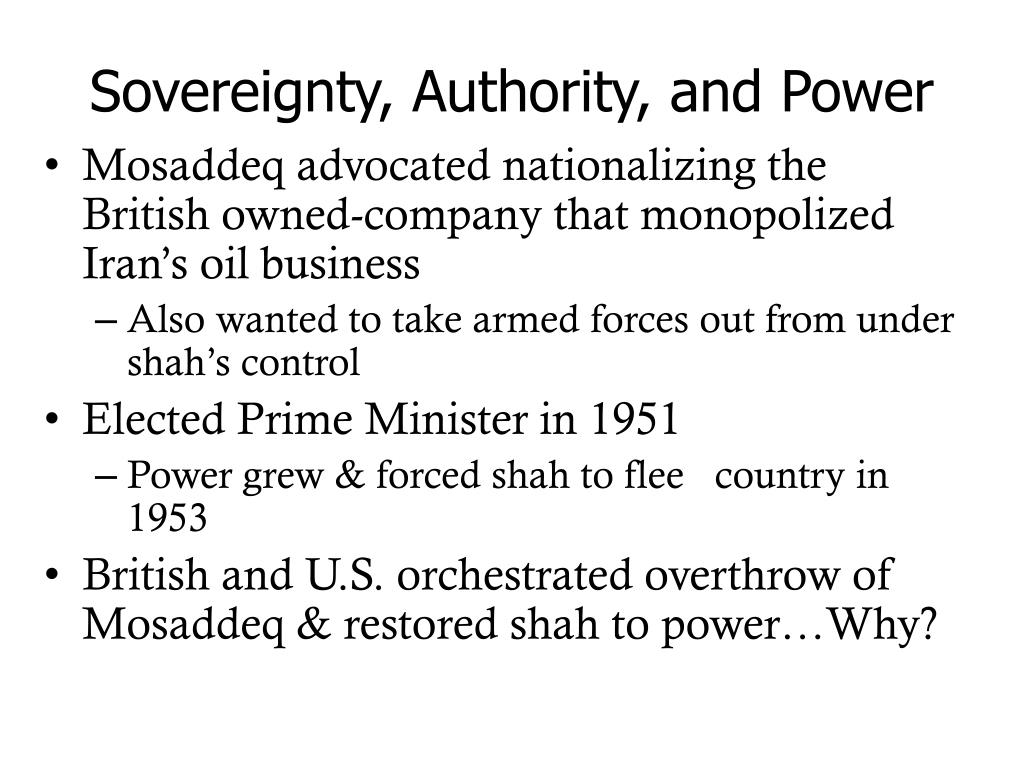 Sovereignty, Authority, and Power

• Mosaddeq advocated nationalizing the British owned-company that monopolized Iran’s oil business
– Also wanted to take armed forces out from under shah’s control
• Elected Prime Minister in 1951
– Power grew & forced shah to flee country in 1953
• British and U.S. orchestrated overthrow of Mosaddeq & restored shah to power…Why?